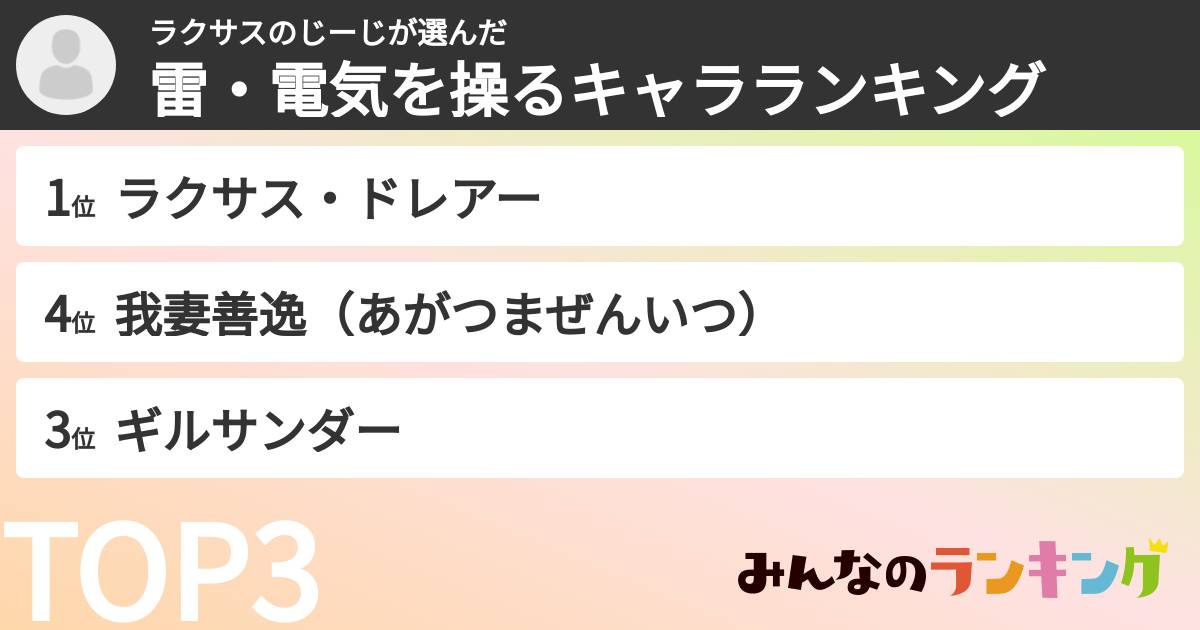 ラクサスのじーじが選んだ
雷・電気を操るキャラランキング

1位 ラクサス・ドレアー

4位 我妻善逸（あがつまぜんいつ）

3位 ギルサンダー

TOP3

みんなのランキング